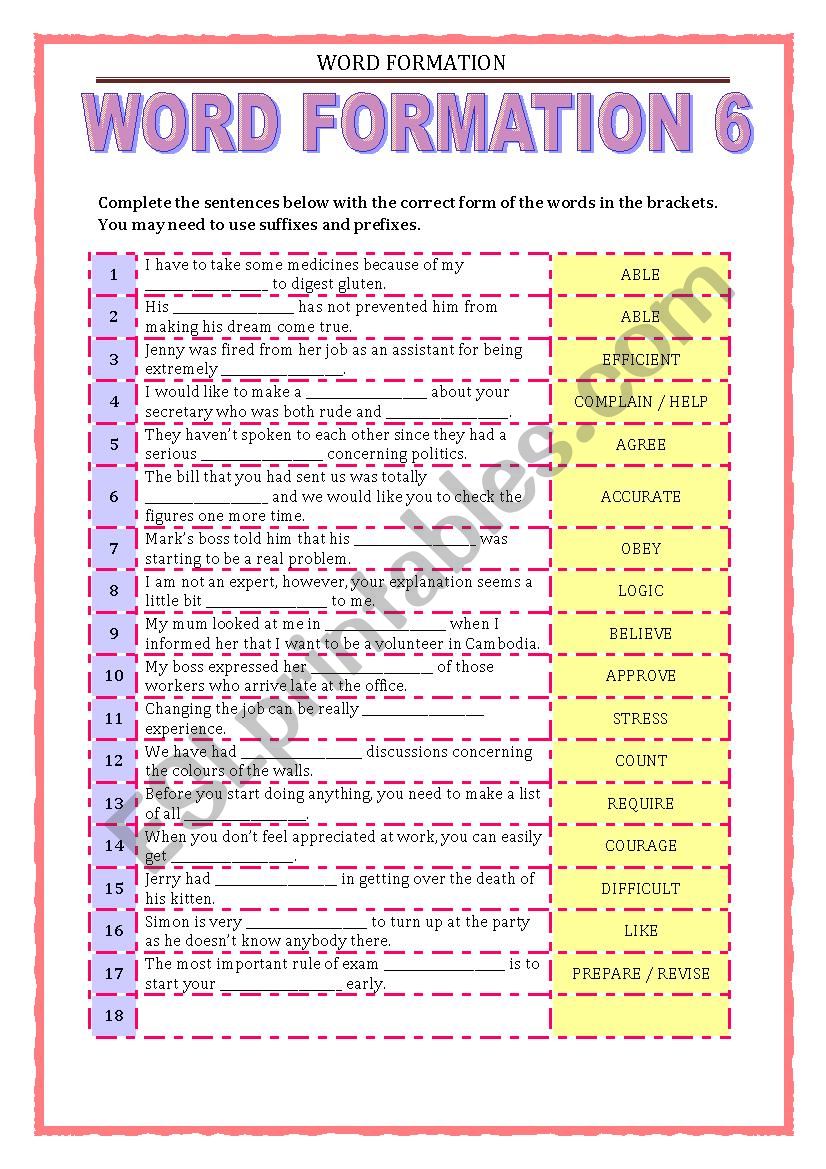 WORD FORMATION

WORD FORMATION 6

Complete the sentences below with the correct form of the words in the brackets. You may need to use suffixes and prefixes.

| 1 | I have to take some medicines because of my ____ to digest gluten. | ABLE |
|---|---|---|
| 2 | His ____ has not prevented him from making his dream come true. | ABLE |
| 3 | Jenny was fired from her job as an assistant for being extremely ____. | EFFICIENT |
| 4 | I would like to make a ____ about your secretary who was both rude and ____. | COMPLAIN / HELP |
| 5 | They haven't spoken to each other since they had a serious ____ concerning politics. | AGREE |
| 6 | The bill that you had sent us was totally ____ and we would like you to check the figures one more time. | ACCURATE |
| 7 | Mark's boss told him that his ____ was starting to be a real problem. | OBEY |
| 8 | I am not an expert, however, your explanation seems a little bit ____ to me. | LOGIC |
| 9 | My mum looked at me in ____ when I informed her that I want to be a volunteer in Cambodia. | BELIEVE |
| 10 | My boss expressed her ____ of those workers who arrive late at the office. | APPROVE |
| 11 | Changing the job can be really ____ experience. | STRESS |
| 12 | We have had ____ discussions concerning the colours of the walls. | COUNT |
| 13 | Before you start doing anything, you need to make a list of all ____. | REQUIRE |
| 14 | When you don't feel appreciated at work, you can easily get ____. | COURAGE |
| 15 | Jerry had ____ in getting over the death of his kitten. | DIFFICULT |
| 16 | Simon is very ____ to turn up at the party as he doesn't know anybody there. | LIKE |
| 17 | The most important rule of exam ____ is to start your ____ early. | PREPARE / REVISE |
| 18 | | |

ESLprintables.com